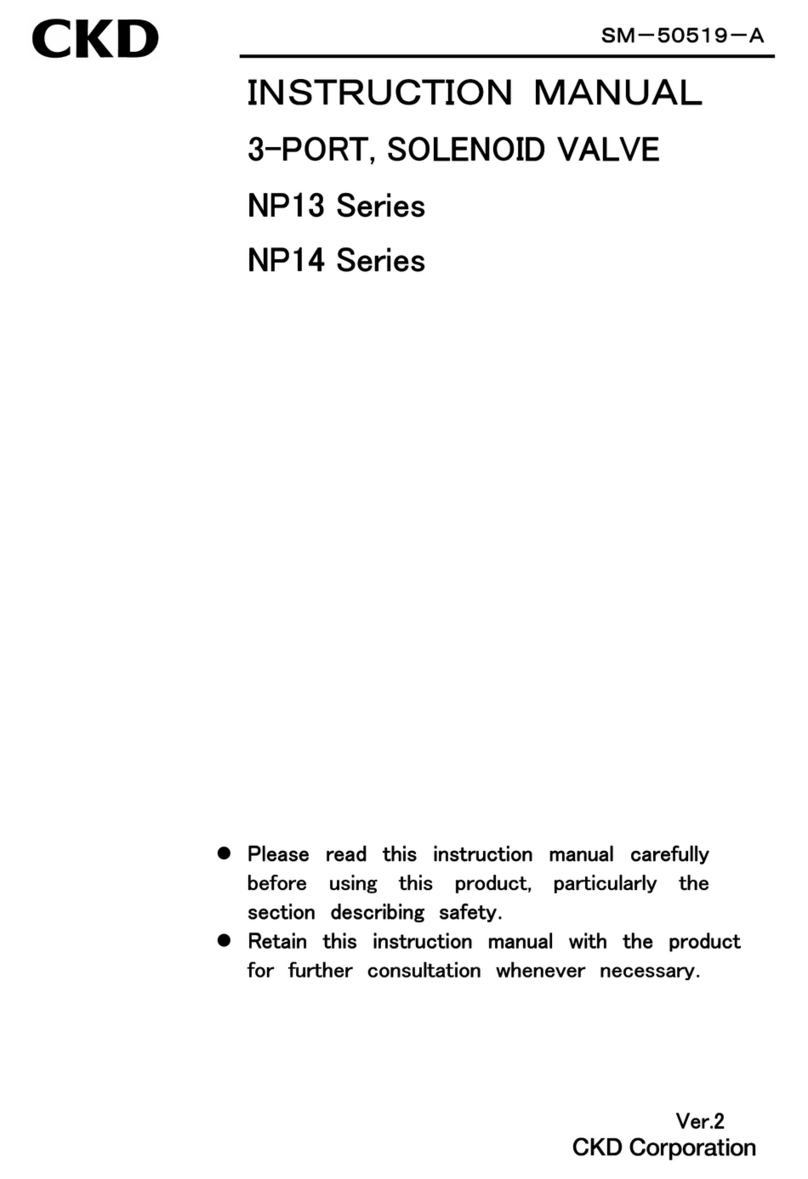 CKD

SM－50519－A

INSTRUCTION MANUAL

3-PORT, SOLENOID VALVE

NP13 Series

NP14 Series

● Please read this instruction manual carefully before using this product, particularly the section describing safety.

● Retain this instruction manual with the product for further consultation whenever necessary.

Ver.2
CKD Corporation